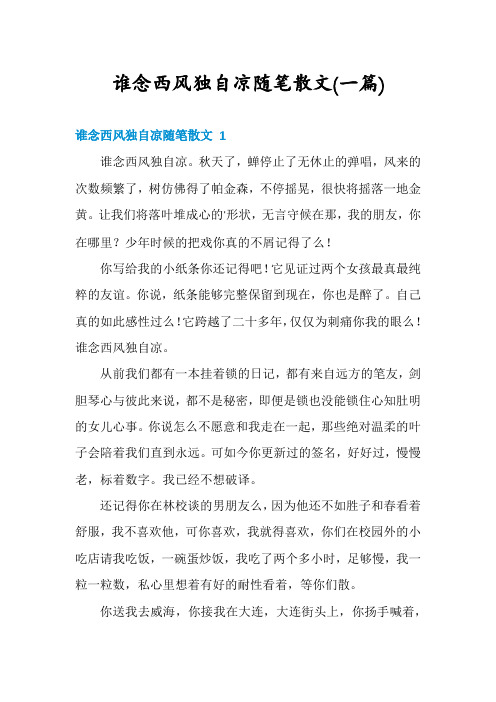 谁念西风独自凉随笔散文(一篇)

谁念西风独自凉随笔散文 1

谁念西风独自凉。秋天了，蝉停止了无休止的弹唱，风来的次数频繁了，树仿佛得了帕金森，不停摇晃，很快将摇落一地金黄。让我们将落叶堆成心的'形状，无言守候在那，我的朋友，你在哪里？少年时候的把戏你真的不屑记得了么！

你写给我的小纸条你还记得吧！它见证过两个女孩最真最纯粹的友谊。你说，纸条能够完整保留到现在，你也是醉了。自己真的如此感性过么！它跨越了二十多年，仅仅为刺痛你我的眼么！谁念西风独自凉。

从前我们都有一本挂着锁的日记，都有来自远方的笔友，剑胆琴心与彼此来说，都不是秘密，即便是锁也没能锁住心知肚明的女儿心事。你说怎么不愿意和我走在一起，那些绝对温柔的叶子会陪着我们直到永远。可如今你更新过的签名，好好过，慢慢老，标着数字。我已经不想破译。

还记得你在林校谈的男朋友么，因为他还不如胜子和春看着舒服，我不喜欢他，可你喜欢，我就得喜欢，你们在校园外的小吃店请我吃饭，一碗蛋炒饭，我吃了两个多小时，足够慢，我一粒一粒数，私心里想着有好的耐性看着，等你们散。

你送我去威海，你接我在大连，大连街头上，你扬手喊着，